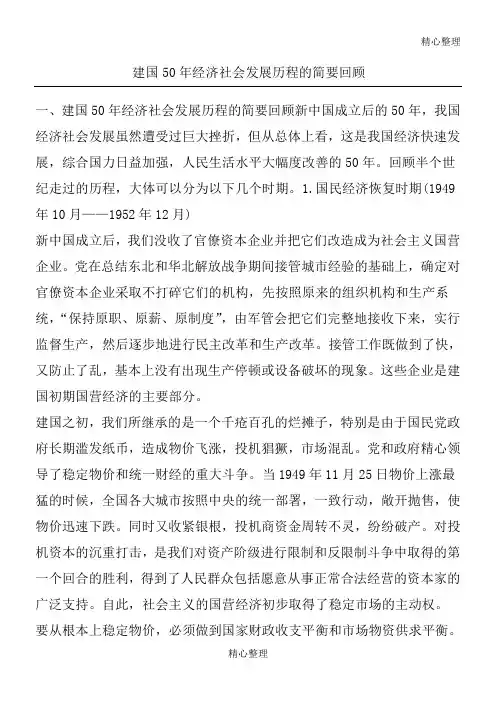 精心整理

建国50年经济社会发展历程的简要回顾

一、建国50年经济社会发展历程的简要回顾新中国成立后的50年，我国经济社会发展虽然遭受过巨大挫折，但从总体上看，这是我国经济快速发展，综合国力日益加强，人民生活水平大幅度改善的50年。回顾半个世纪走过的历程，大体可以分为以下几个时期。1.国民经济恢复时期(1949年10月——1952年12月)

新中国成立后，我们没收了官僚资本企业并把它们改造成为社会主义国营企业。党在总结东北和华北解放战争期间接管城市经验的基础上，确定对官僚资本企业采取不打碎它们的机构，先按照原来的组织机构和生产系统，“保持原职、原薪、原制度”，由军管会把它们完整地接收下来，实行监督生产，然后逐步地进行民主改革和生产改革。接管工作既做到了快，又防止了乱，基本上没有出现生产停顿或设备破坏的现象。这些企业是建国初期国营经济的主要部分。

建国之初，我们所继承的是一个千疮百孔的烂摊子，特别是由于国民党政府长期滥发纸币，造成物价飞涨，投机猖獗，市场混乱。党和政府精心领导了稳定物价和统一财经的重大斗争。当1949年11月25日物价上涨最猛的时候，全国各大城市按照中央的统一部署，一致行动，敞开抛售，使物价迅速下跌。同时又收紧银根，投机商资金周转不灵，纷纷破产。对投机资本的沉重打击，是我们对资产阶级进行限制和反限制斗争中取得的第一个回合的胜利，得到了人民群众包括愿意从事正常合法经营的资本家的广泛支持。自此，社会主义的国营经济初步取得了稳定市场的主动权。

要从根本上稳定物价，必须做到国家财政收支平衡和市场物资供求平衡。

精心整理